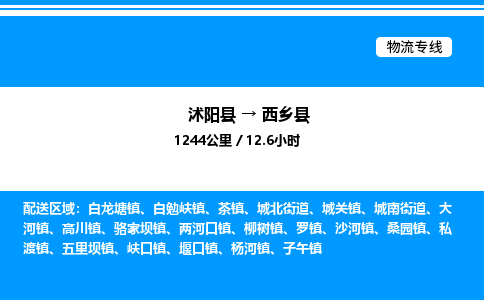 物流专线

沭阳县 → 西乡县

1244公里 / 12.6小时

配送区域：白龙塘镇、白勉峡镇、茶镇、城北街道、城关镇、城南街道、大河镇、高川镇、骆家坝镇、两河口镇、柳树镇、罗镇、沙河镇、桑园镇、私渡镇、五里坝镇、峡口镇、堰口镇、杨河镇、子午镇